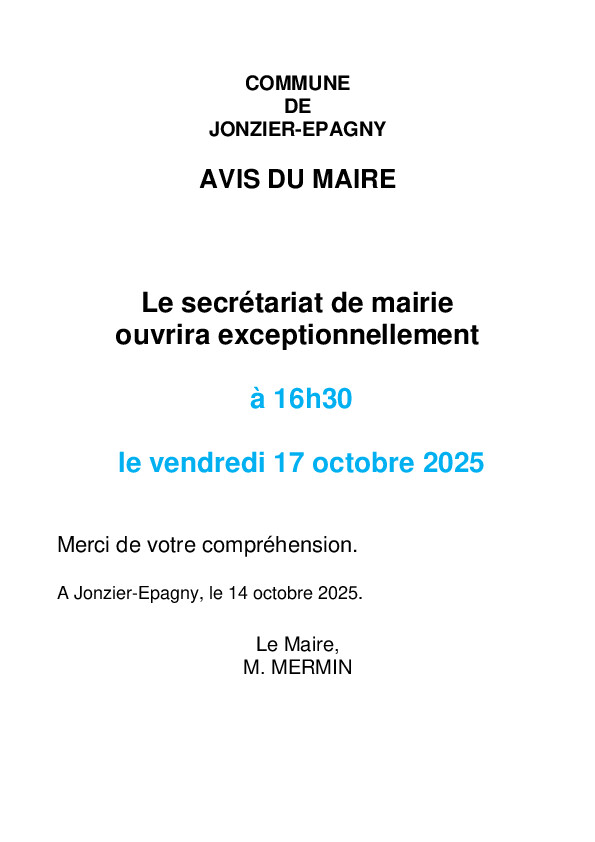 COMMUNE
DE
JONZIER-EPAGNY

AVIS DU MAIRE

Le secrétariat de mairie
ouvrira exceptionnellement

à 16h30

le vendredi 17 octobre 2025

Merci de votre compréhension.

A Jonzier-Epagny, le 14 octobre 2025.

Le Maire,
M. MERMIN